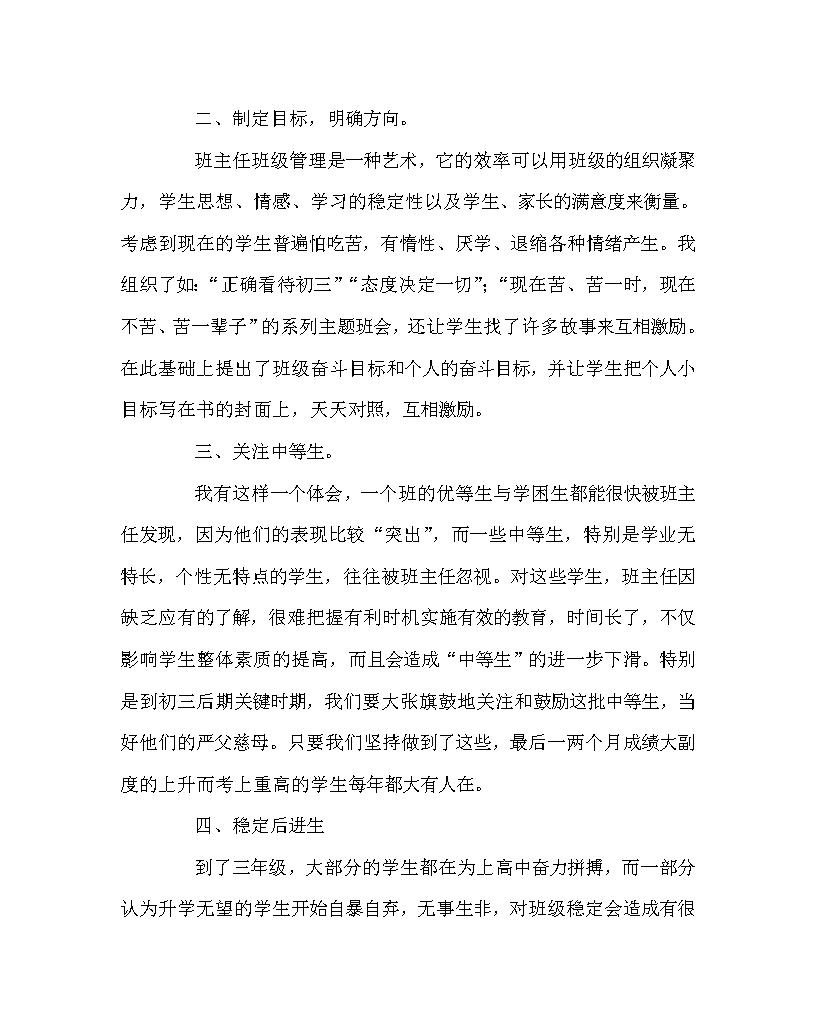 二、制定目标，明确方向。

班主任班级管理是一种艺术，它的效率可以用班级的组织凝聚力，学生思想、情感、学习的稳定性以及学生、家长的满意度来衡量。考虑到现在的学生普遍怕吃苦，有惰性、厌学、退缩各种情绪产生。我组织了如：“正确看待初三”“态度决定一切”；“现在苦、苦一时，现在不苦、苦一辈子”的系列主题班会，还让学生找了许多故事来互相激励。在此基础上提出了班级奋斗目标和个人的奋斗目标，并让学生把个人小目标写在书的封面上，天天对照，互相激励。

三、关注中等生。

我有这样一个体会，一个班的优等生与学困生都能很快被班主任发现，因为他们的表现比较“突出”，而一些中等生，特别是学业无特长，个性无特点的学生，往往被班主任忽视。对这些学生，班主任因缺乏应有的了解，很难把握有利时机实施有效的教育，时间长了，不仅影响学生整体素质的提高，而且会造成“中等生”的进一步下滑。特别是到初三后期关键时期，我们要大张旗鼓地关注和鼓励这批中等生，当好他们的严父慈母。只要我们坚持做到了这些，最后一两个月成绩大副度的上升而考上重高的学生每年都大有人在。

四、稳定后进生

到了三年级，大部分的学生都在为上高中奋力拼搏，而一部分认为升学无望的学生开始自暴自弃，无事生非，对班级稳定会造成有很